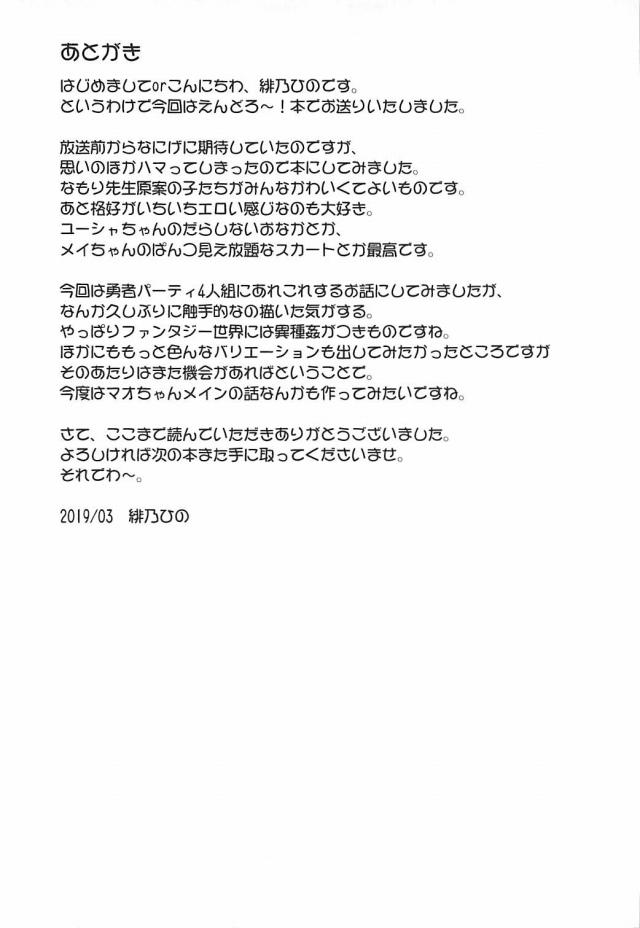 あとがき

はじめましてorこんにちわ、緋乃ひのです。
というわけで今回はえんどろ～！本でお送りいたしました。

放送前からなにげに期待していたのですが、
思いのほかハマってしまったので本にしてみました。
なもり先生原案の子たちがみんなかわいくてよいものです。
あと格好がいちいちエロい感じなのも大好き。
ユーシャちゃんのだらしないおなかとか、
メイちゃんのぱんつ見え放題なスカートとか最高です。

今回は勇者パーティ4人組にあれこれするお話にしてみましたが、
なんか久しぶりに触手的なの描いた気がする。
やっぱりファンタジー世界には異種姦がつきものですね。
ほかにももっと色んなバリエーションも出してみたかったところですが
そのあたりはまた機会があればということで。
今度はマオちゃんメインの話なんかも作ってみたいですね。

さて、ここまで読んでいただきありがとうございました。
よろしければ次の本また手に取ってくださいませ。
それでわ～。

2019/03　緋乃ひの